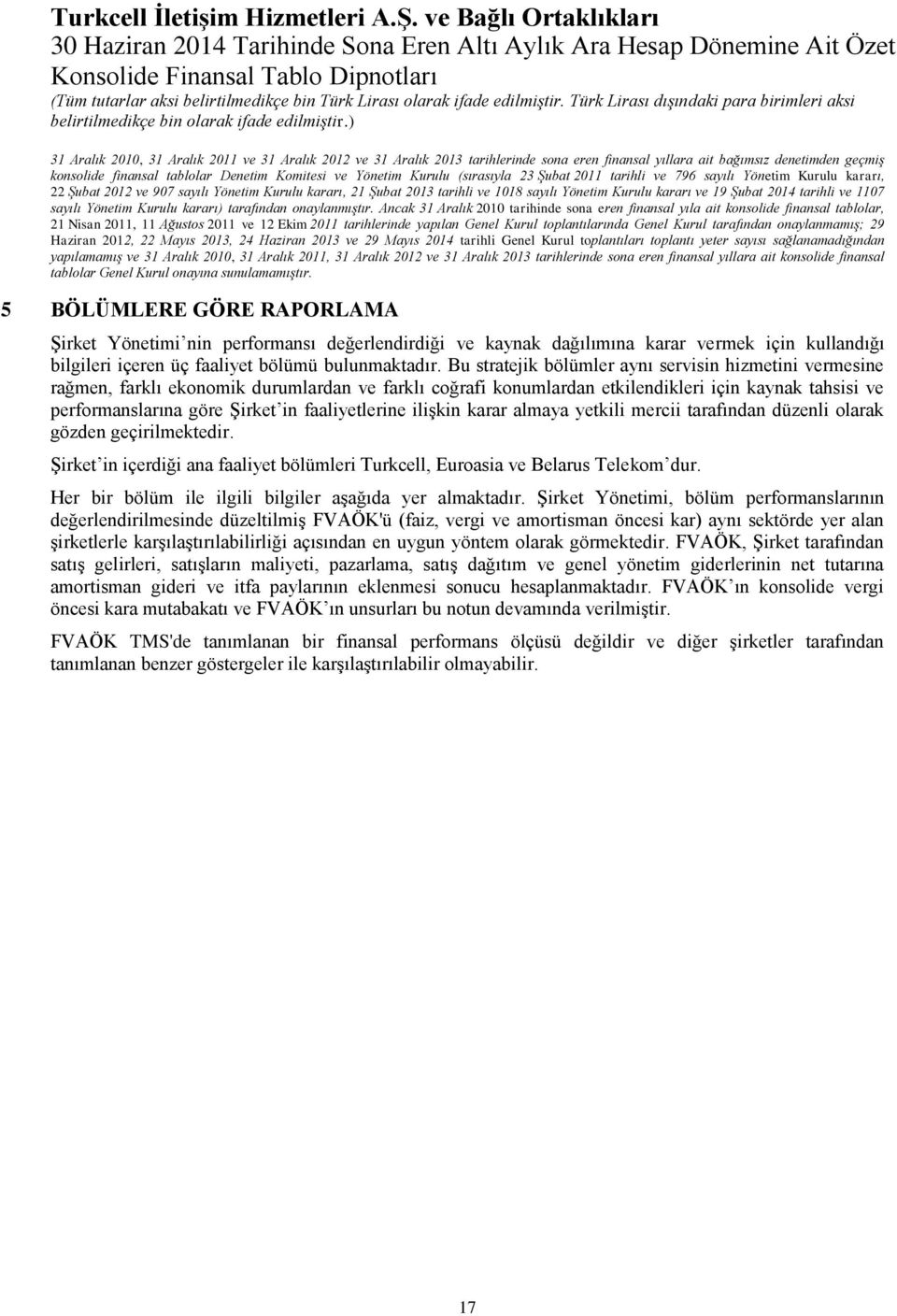 Turkcell İletişim Hizmetleri A.Ş. ve Bağlı Ortaklıkları
30 Haziran 2014 Tarihinde Sona Eren Altı Aylık Ara Hesap Dönemine Ait Özet Konsolide Finansal Tablo Dipnotları
(Tüm tutarlar aksi belirtilmedikçe bin Türk Lirası olarak ifade edilmiştir. Türk Lirası dışındaki para birimleri aksi belirtilmedikçe bin olarak ifade edilmiştir.)

31 Aralık 2010, 31 Aralık 2011 ve 31 Aralık 2012 ve 31 Aralık 2013 tarihlerinde sona eren finansal yıllara ait bağımsız denetimden geçmiş konsolide finansal tablolar Denetim Komitesi ve Yönetim Kurulu (sırasıyla 23 Şubat 2011 tarihli ve 796 sayılı Yönetim Kurulu kararı, 22 Şubat 2012 ve 907 sayılı Yönetim Kurulu kararı, 21 Şubat 2013 tarihli ve 1018 sayılı Yönetim Kurulu kararı ve 19 Şubat 2014 tarihli ve 1107 sayılı Yönetim Kurulu kararı) tarafından onaylanmıştır. Ancak 31 Aralık 2010 tarihinde sona eren finansal yıla ait konsolide finansal tablolar, 21 Nisan 2011, 11 Ağustos 2011 ve 12 Ekim 2011 tarihlerinde yapılan Genel Kurul toplantılarında Genel Kurul tarafından onaylanmamış; 29 Haziran 2012, 22 Mayıs 2013, 24 Haziran 2013 ve 29 Mayıs 2014 tarihli Genel Kurul toplantıları toplantı yeter sayısı sağlanamadığından yapılamamış ve 31 Aralık 2010, 31 Aralık 2011, 31 Aralık 2012 ve 31 Aralık 2013 tarihlerinde sona eren finansal yıllara ait konsolide finansal tablolar Genel Kurul onayına sunulamamıştır.

5 BÖLÜMLERE GÖRE RAPORLAMA

Şirket Yönetimi nin performansı değerlendirdiği ve kaynak dağılımına karar vermek için kullandığı bilgileri içeren üç faaliyet bölümü bulunmaktadır. Bu stratejik bölümler aynı servisin hizmetini vermesine rağmen, farklı ekonomik durumlardan ve farklı coğrafi konumlardan etkilendikleri için kaynak tahsisi ve performanslarına göre Şirket in faaliyetlerine ilişkin karar almaya yetkili mercii tarafından düzenli olarak gözden geçirilmektedir.

Şirket in içerdiği ana faaliyet bölümleri Turkcell, Euroasia ve Belarus Telekom dur.

Her bir bölüm ile ilgili bilgiler aşağıda yer almaktadır. Şirket Yönetimi, bölüm performanslarının değerlendirilmesinde düzeltilmiş FVAÖK'ü (faiz, vergi ve amortisman öncesi kar) aynı sektörde yer alan şirketlerle karşılaştırılabilirliği açısından en uygun yöntem olarak görmektedir. FVAÖK, Şirket tarafından satış gelirleri, satışların maliyeti, pazarlama, satış dağıtım ve genel yönetim giderlerinin net tutarına amortisman gideri ve itfa paylarının eklenmesi sonucu hesaplanmaktadır. FVAÖK ın konsolide vergi öncesi kara mutabakatı ve FVAÖK ın unsurları bu notun devamında verilmiştir.

FVAÖK TMS'de tanımlanan bir finansal performans ölçüsü değildir ve diğer şirketler tarafından tanımlanan benzer göstergeler ile karşılaştırılabilir olmayabilir.

17